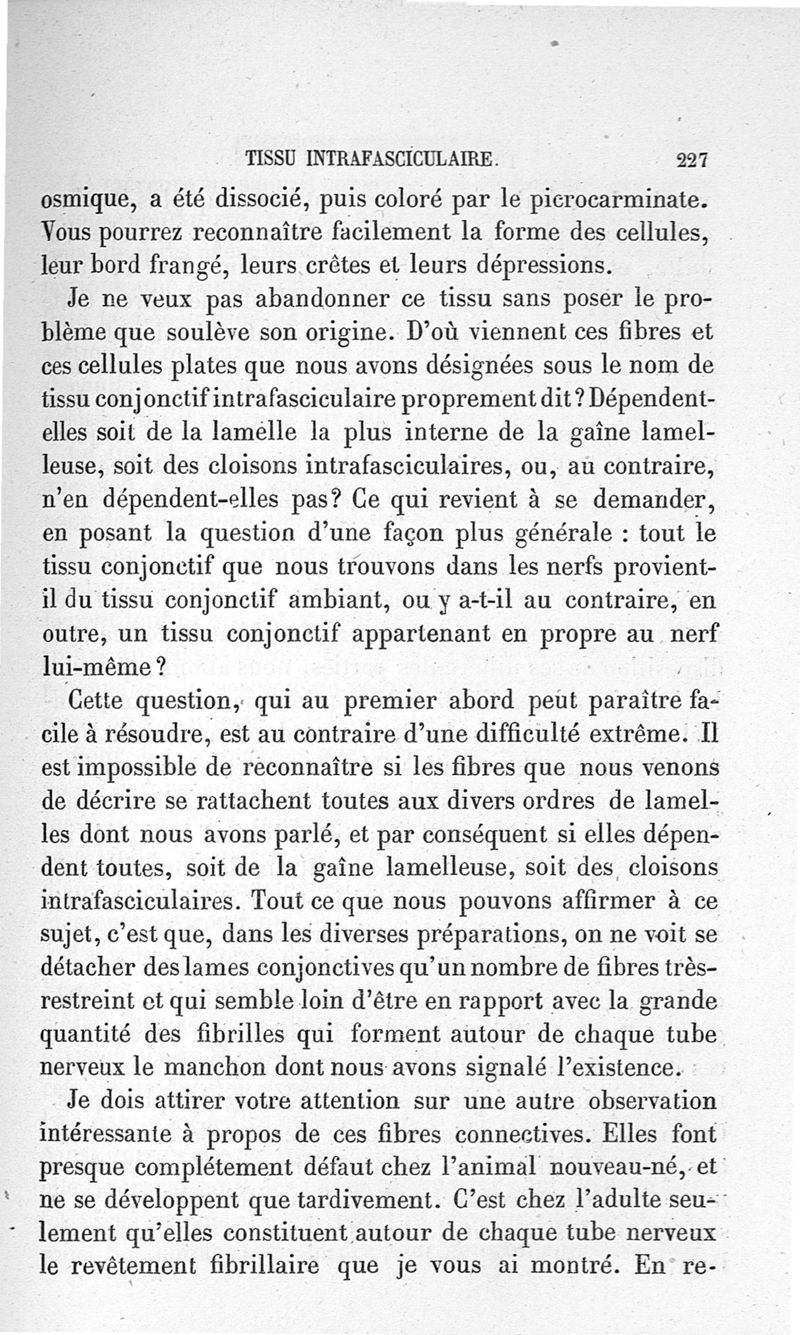 TISSU INTRAFASCICULAIRE. 227

osmique, a été dissocié, puis coloré par le picrocarminate. Vous pourrez reconnaître facilement la forme des cellules, leur bord frangé, leurs crêtes et leurs dépressions.

Je ne veux pas abandonner ce tissu sans poser le problème que soulève son origine. D'où viennent ces fibres et ces cellules plates que nous avons désignées sous le nom de tissu conjonctif intrafasciculaire proprement dit? Dépendent-elles soit de la lamelle la plus interne de la gaîne lamelleuse, soit des cloisons intrafasciculaires, ou, au contraire, n'en dépendent-elles pas? Ce qui revient à se demander, en posant la question d'une façon plus générale : tout le tissu conjonctif que nous trouvons dans les nerfs provient-il du tissu conjonctif ambiant, ou y a-t-il au contraire, en outre, un tissu conjonctif appartenant en propre au nerf lui-même?

Cette question, qui au premier abord peut paraître facile à résoudre, est au contraire d'une difficulté extrême. Il est impossible de reconnaître si les fibres que nous venons de décrire se rattachent toutes aux divers ordres de lamelles dont nous avons parlé, et par conséquent si elles dépendent toutes, soit de la gaîne lamelleuse, soit des cloisons intrafasciculaires. Tout ce que nous pouvons affirmer à ce sujet, c'est que, dans les diverses préparations, on ne voit se détacher des lames conjonctives qu'un nombre de fibres très-restreint et qui semble loin d'être en rapport avec la grande quantité des fibrilles qui forment autour de chaque tube nerveux le manchon dont nous avons signalé l'existence.

Je dois attirer votre attention sur une autre observation intéressante à propos de ces fibres connectives. Elles font presque complétement défaut chez l'animal nouveau-né, et ne se développent que tardivement. C'est chez l'adulte seulement qu'elles constituent autour de chaque tube nerveux le revêtement fibrillaire que je vous ai montré. En re-